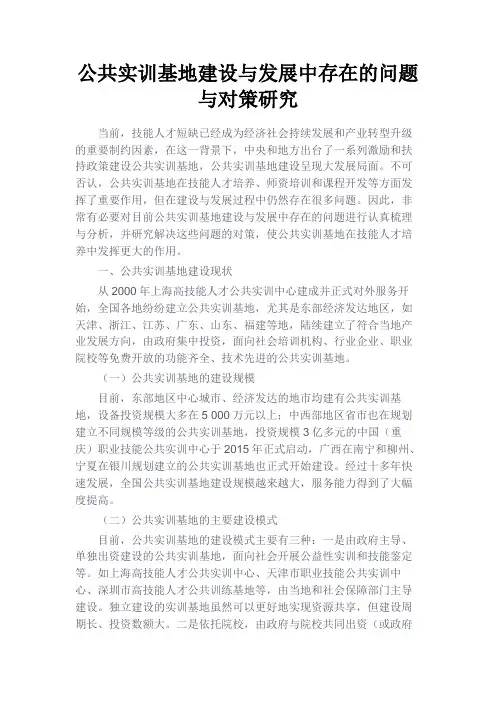 公共实训基地建设与发展中存在的问题与对策研究

当前，技能人才短缺已经成为经济社会持续发展和产业转型升级的重要制约因素，在这一背景下，中央和地方出台了一系列激励和扶持政策建设公共实训基地，公共实训基地建设呈现大发展局面。不可否认，公共实训基地在技能人才培养、师资培训和课程开发等方面发挥了重要作用，但在建设与发展过程中仍然存在很多问题。因此，非常有必要对目前公共实训基地建设与发展中存在的问题进行认真梳理与分析，并研究解决这些问题的对策，使公共实训基地在技能人才培养中发挥更大的作用。

一、公共实训基地建设现状

从 2000 年上海高技能人才公共实训中心建成并正式对外服务开始，全国各地纷纷建立公共实训基地，尤其是东部经济发达地区，如天津、浙江、江苏、广东、山东、福建等地，陆续建立了符合当地产业发展方向，由政府集中投资，面向社会培训机构、行业企业、职业院校等免费开放的功能齐全、技术先进的公共实训基地。

（一）公共实训基地的建设规模

目前，东部地区中心城市、经济发达的地市均建有公共实训基地，设备投资规模大多在 5 000 万元以上；中西部地区省市也在规划建立不同规模等级的公共实训基地，投资规模 3 亿多元的中国（重庆）职业技能公共实训中心于 2015 年正式启动，广西在南宁和柳州、宁夏在银川规划建立的公共实训基地也正式开始建设。经过十多年快速发展，全国公共实训基地建设规模越来越大，服务能力得到了大幅度提高。

（二）公共实训基地的主要建设模式

目前，公共实训基地的建设模式主要有三种：一是由政府主导、单独出资建设的公共实训基地，面向社会开展公益性实训和技能鉴定等。如上海高技能人才公共实训中心、天津市职业技能公共实训中心、深圳市高技能人才公共训练基地等，由当地和社会保障部门主导建设。独立建设的实训基地虽然可以更好地实现资源共享，但建设周期长、投资数额大。二是依托院校，由政府与院校共同出资（或政府